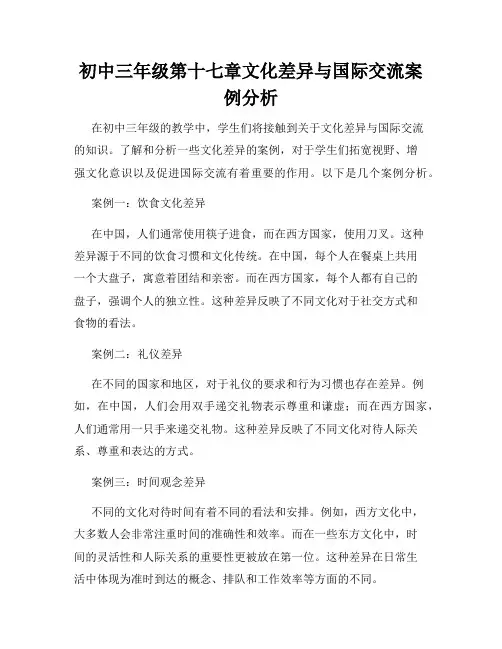 初中三年级第十七章文化差异与国际交流案例分析

在初中三年级的教学中，学生们将接触到关于文化差异与国际交流的知识。了解和分析一些文化差异的案例，对于学生们拓宽视野、增强文化意识以及促进国际交流有着重要的作用。以下是几个案例分析。

案例一：饮食文化差异

在中国，人们通常使用筷子进食，而在西方国家，使用刀叉。这种差异源于不同的饮食习惯和文化传统。在中国，每个人在餐桌上共用一个大盘子，寓意着团结和亲密。而在西方国家，每个人都有自己的盘子，强调个人的独立性。这种差异反映了不同文化对于社交方式和食物的看法。

案例二：礼仪差异

在不同的国家和地区，对于礼仪的要求和行为习惯也存在差异。例如，在中国，人们会用双手递交礼物表示尊重和谦虚；而在西方国家，人们通常用一只手来递交礼物。这种差异反映了不同文化对待人际关系、尊重和表达的方式。

案例三：时间观念差异

不同的文化对待时间有着不同的看法和安排。例如，西方文化中，大多数人会非常注重时间的准确性和效率。而在一些东方文化中，时间的灵活性和人际关系的重要性更被放在第一位。这种差异在日常生活中体现为准时到达的概念、排队和工作效率等方面的不同。